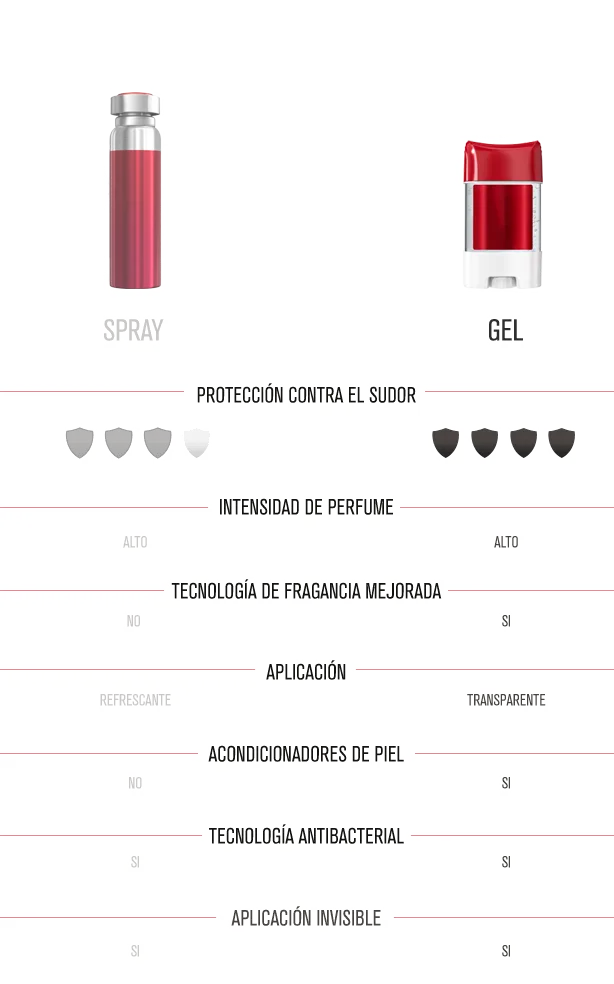 SPRAY

GEL

PROTECCIÓN CONTRA EL SUDOR

INTENSIDAD DE PERFUME

ALTO

ALTO

TECNOLOGÍA DE FRAGANCIA MEJORADA

NO

SI

APLICACIÓN

REFRESCANTE

TRANSPARENTE

ACONDICIONADORES DE PIEL

NO

SI

TECNOLOGÍA ANTIBACTERIAL

SI

SI

APLICACIÓN INVISIBLE

SI

SI